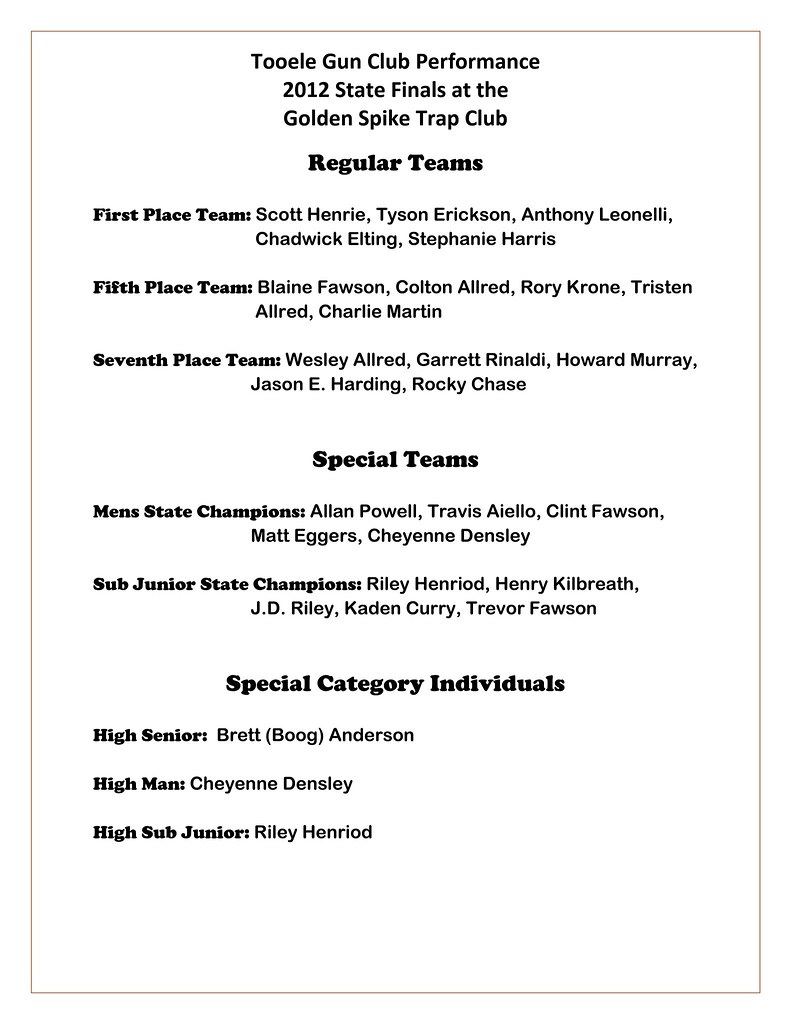 Tooele Gun Club Performance
2012 State Finals at the
Golden Spike Trap Club

Regular Teams

First Place Team: Scott Henrie, Tyson Erickson, Anthony Leonelli, Chadwick Elting, Stephanie Harris

Fifth Place Team: Blaine Fawson, Colton Allred, Rory Krone, Tristen Allred, Charlie Martin

Seventh Place Team: Wesley Allred, Garrett Rinaldi, Howard Murray, Jason E. Harding, Rocky Chase

Special Teams

Mens State Champions: Allan Powell, Travis Aiello, Clint Fawson, Matt Eggers, Cheyenne Densley

Sub Junior State Champions: Riley Henriod, Henry Kilbreath, J.D. Riley, Kaden Curry, Trevor Fawson

Special Category Individuals

High Senior: Brett (Boog) Anderson

High Man: Cheyenne Densley

High Sub Junior: Riley Henriod